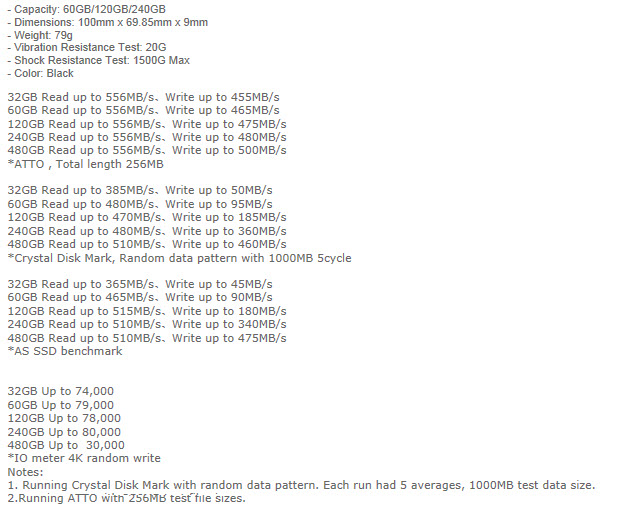 - Capacity: 60GB/120GB/240GB
- Dimensions: 100mm x 69.85mm x 9mm
- Weight: 79g
- Vibration Resistance Test: 20G
- Shock Resistance Test: 1500G Max
- Color: Black

32GB Read up to 556MB/s、Write up to 455MB/s
60GB Read up to 556MB/s、Write up to 465MB/s
120GB Read up to 556MB/s、Write up to 475MB/s
240GB Read up to 556MB/s、Write up to 480MB/s
480GB Read up to 556MB/s、Write up to 500MB/s
*ATTO , Total length 256MB

32GB Read up to 385MB/s、Write up to 50MB/s
60GB Read up to 480MB/s、Write up to 95MB/s
120GB Read up to 470MB/s、Write up to 185MB/s
240GB Read up to 480MB/s、Write up to 360MB/s
480GB Read up to 510MB/s、Write up to 460MB/s
*Crystal Disk Mark, Random data pattern with 1000MB 5cycle

32GB Read up to 365MB/s、Write up to 45MB/s
60GB Read up to 465MB/s、Write up to 90MB/s
120GB Read up to 515MB/s、Write up to 180MB/s
240GB Read up to 510MB/s、Write up to 340MB/s
480GB Read up to 510MB/s、Write up to 475MB/s
*AS SSD benchmark

32GB Up to 74,000
60GB Up to 79,000
120GB Up to 78,000
240GB Up to 80,000
480GB Up to 30,000
*IO meter 4K random write
Notes:
1. Running Crystal Disk Mark with random data pattern. Each run had 5 averages, 1000MB test data size.
2.Running ATTO with 256MB test file sizes.